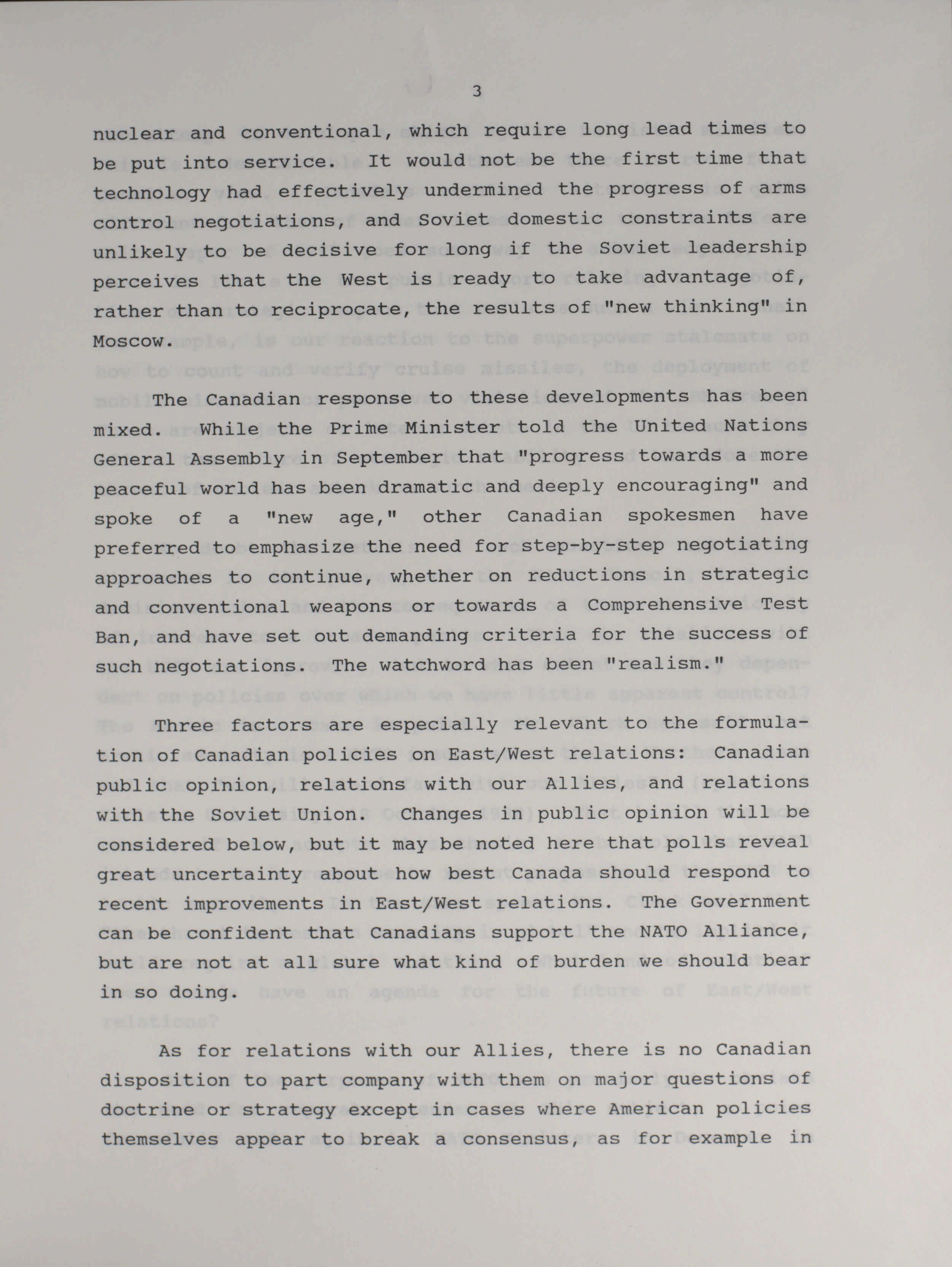 3

nuclear and conventional, which require long lead times to be put into service. It would not be the first time that technology had effectively undermined the progress of arms control negotiations, and Soviet domestic constraints are unlikely to be decisive for long if the Soviet leadership perceives that the West is ready to take advantage of, rather than to reciprocate, the results of "new thinking" in Moscow.

The Canadian response to these developments has been mixed. While the Prime Minister told the United Nations General Assembly in September that "progress towards a more peaceful world has been dramatic and deeply encouraging" and spoke of a "new age," other Canadian spokesmen have preferred to emphasize the need for step-by-step negotiating approaches to continue, whether on reductions in strategic and conventional weapons or towards a Comprehensive Test Ban, and have set out demanding criteria for the success of such negotiations. The watchword has been "realism."

Three factors are especially relevant to the formulation of Canadian policies on East/West relations: Canadian public opinion, relations with our Allies, and relations with the Soviet Union. Changes in public opinion will be considered below, but it may be noted here that polls reveal great uncertainty about how best Canada should respond to recent improvements in East/West relations. The Government can be confident that Canadians support the NATO Alliance, but are not at all sure what kind of burden we should bear in so doing.

As for relations with our Allies, there is no Canadian disposition to part company with them on major questions of doctrine or strategy except in cases where American policies themselves appear to break a consensus, as for example in